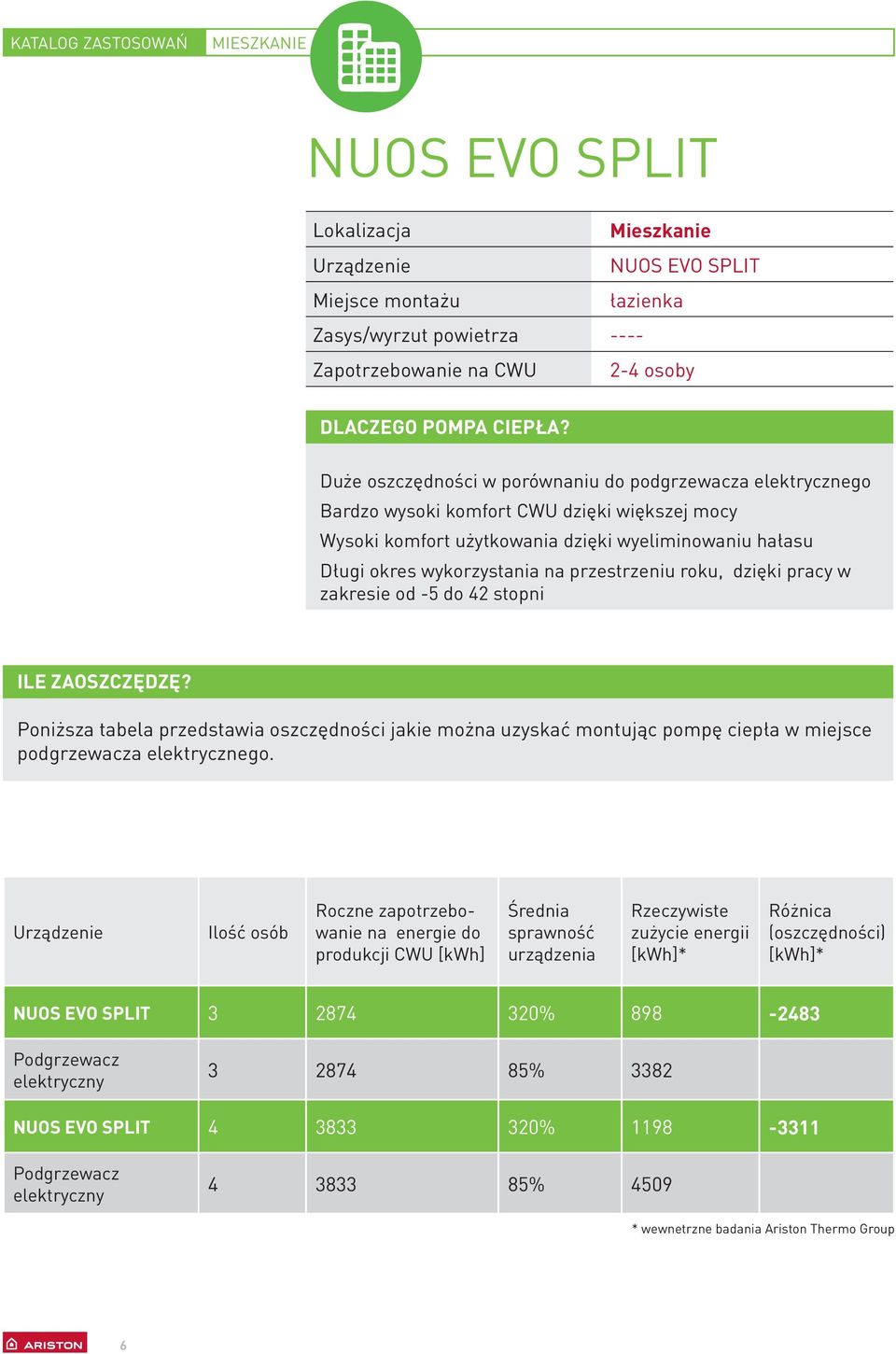 KATALOG ZASTOSOWAŃ MIESZKANIE

NUOS EVO SPLIT

| Lokalizacja | Mieszkanie |
|---|---|
| Urządzenie | NUOS EVO SPLIT |
| Miejsce montażu | łazienka |
| Zasys/wyrzut powietrza | ---- |
| Zapotrzebowanie na CWU | 2-4 osoby |

DLACZEGO POMPA CIEPŁA?

Duże oszczędności w porównaniu do podgrzewacza elektrycznego
Bardzo wysoki komfort CWU dzięki większej mocy
Wysoki komfort użytkowania dzięki wyeliminowaniu hałasu
Długi okres wykorzystania na przestrzeniu roku, dzięki pracy w zakresie od -5 do 42 stopni

ILE ZAOSZCZĘDZĘ?

Poniższa tabela przedstawia oszczędności jakie można uzyskać montując pompę ciepła w miejsce podgrzewacza elektrycznego.

| Urządzenie | Ilość osób | Roczne zapotrzebowanie na energie do produkcji CWU [kWh] | Średnia sprawność urządzenia | Rzeczywiste zużycie energii [kWh]* | Różnica (oszczędności) [kWh]* |
|---|---|---|---|---|---|
| NUOS EVO SPLIT | 3 | 2874 | 320% | 898 | -2483 |
| Podgrzewacz elektryczny | 3 | 2874 | 85% | 3382 | |
| NUOS EVO SPLIT | 4 | 3833 | 320% | 1198 | -3311 |
| Podgrzewacz elektryczny | 4 | 3833 | 85% | 4509 | |

* wewnetrzne badania Ariston Thermo Group

ARISTON 6